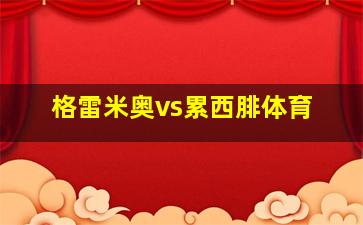 格雷米奥vs累西腓体育